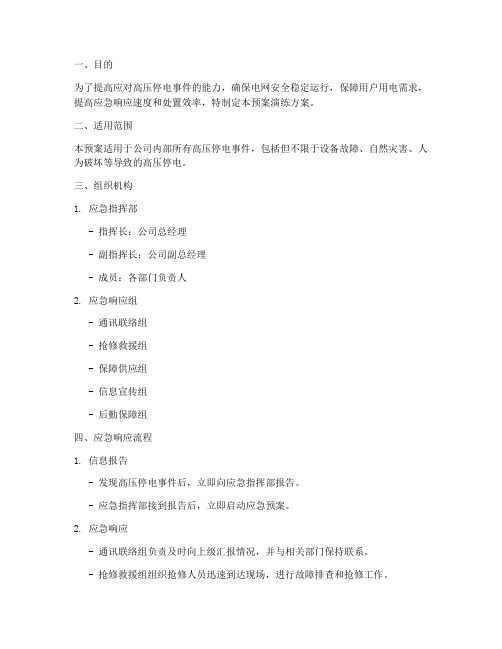 一、目的

为了提高应对高压停电事件的能力，确保电网安全稳定运行，保障用户用电需求，提高应急响应速度和处置效率，特制定本预案演练方案。

二、适用范围

本预案适用于公司内部所有高压停电事件，包括但不限于设备故障、自然灾害、人为破坏等导致的高压停电。

三、组织机构

1. 应急指挥部

- 指挥长：公司总经理

- 副指挥长：公司副总经理

- 成员：各部门负责人

2. 应急响应组

- 通讯联络组

- 抢修救援组

- 保障供应组

- 信息宣传组

- 后勤保障组

四、应急响应流程

1. 信息报告

- 发现高压停电事件后，立即向应急指挥部报告。

- 应急指挥部接到报告后，立即启动应急预案。

2. 应急响应

- 通讯联络组负责及时向上级汇报情况，并与相关部门保持联系。

- 抢修救援组组织抢修人员迅速到达现场，进行故障排查和抢修工作。